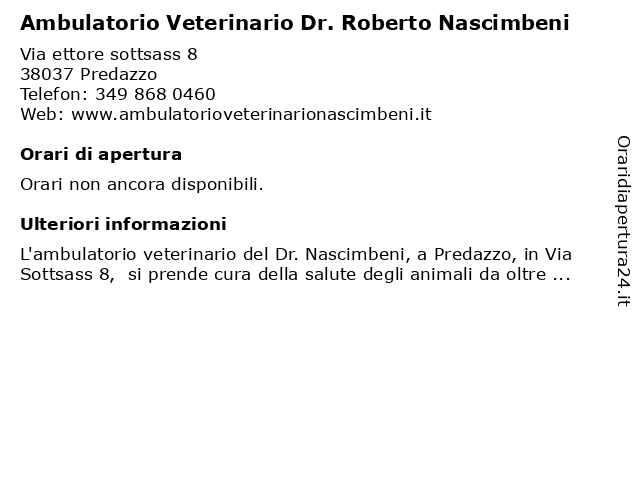 Ambulatorio Veterinario Dr. Roberto Nascimbeni

Via ettore sottsass 8
38037 Predazzo
Telefon: 349 868 0460
Web: www.ambulatorioveterinarionascimbeni.it

Orari di apertura

Orari non ancora disponibili.

Ulteriori informazioni

L'ambulatorio veterinario del Dr. Nascimbeni, a Predazzo, in Via Sottsass 8, si prende cura della salute degli animali da oltre ...

Oraridiapertura24.it